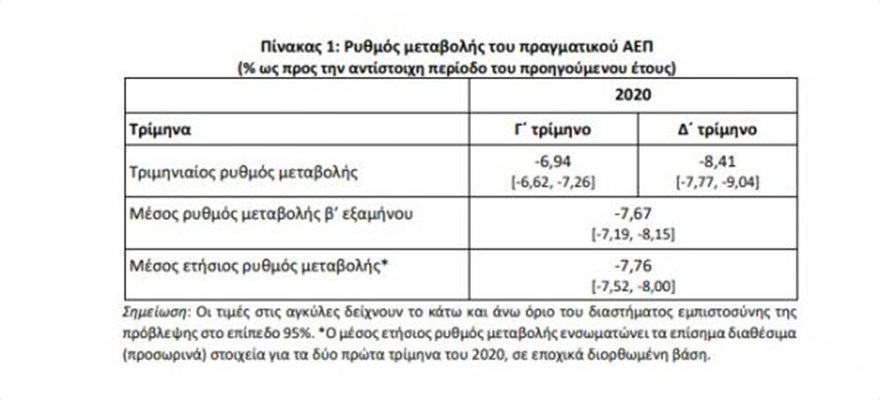 Πίνακας 1: Ρυθμός μεταβολής του πραγματικού ΑΕΠ
(% ως προς την αντίστοιχη περίοδο του προηγούμενου έτους)

| | 2020 | |
|---|---|---|
| Τρίμηνα | Γ΄ τρίμηνο | Δ΄ τρίμηνο |
| Τριμηνιαίος ρυθμός μεταβολής | -6,94 [-6,62, -7,26] | -8,41 [-7,77, -9,04] |
| Μέσος ρυθμός μεταβολής β΄ εξαμήνου | -7,67 [-7,19, -8,15] | |
| Μέσος ετήσιος ρυθμός μεταβολής* | -7,76 [-7,52, -8,00] | |

Σημείωση: Οι τιμές στις αγκύλες δείχνουν το κάτω και άνω όριο του διαστήματος εμπιστοσύνης της πρόβλεψης στο επίπεδο 95%. *Ο μέσος ετήσιος ρυθμός μεταβολής ενσωματώνει τα επίσημα διαθέσιμα (προσωρινά) στοιχεία για τα δύο πρώτα τρίμηνα του 2020, σε εποχικά διορθωμένη βάση.